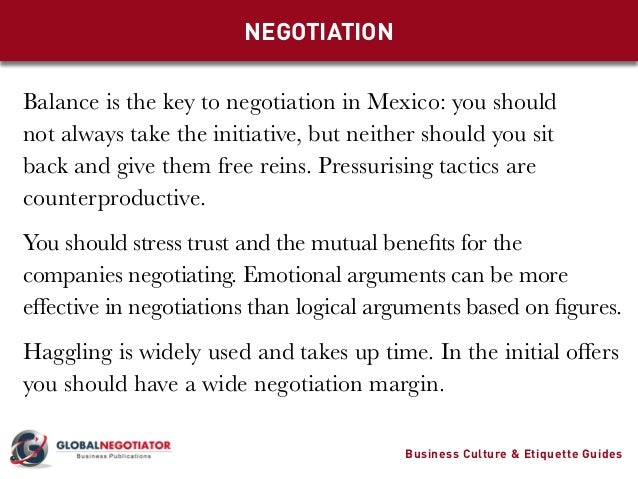 NEGOTIATION

Balance is the key to negotiation in Mexico: you should not always take the initiative, but neither should you sit back and give them free reins. Pressurising tactics are counterproductive.

You should stress trust and the mutual benefits for the companies negotiating. Emotional arguments can be more effective in negotiations than logical arguments based on figures.

Haggling is widely used and takes up time. In the initial offers you should have a wide negotiation margin.

GLOBALNEGOTIATOR
Business Publications

Business Culture & Etiquette Guides